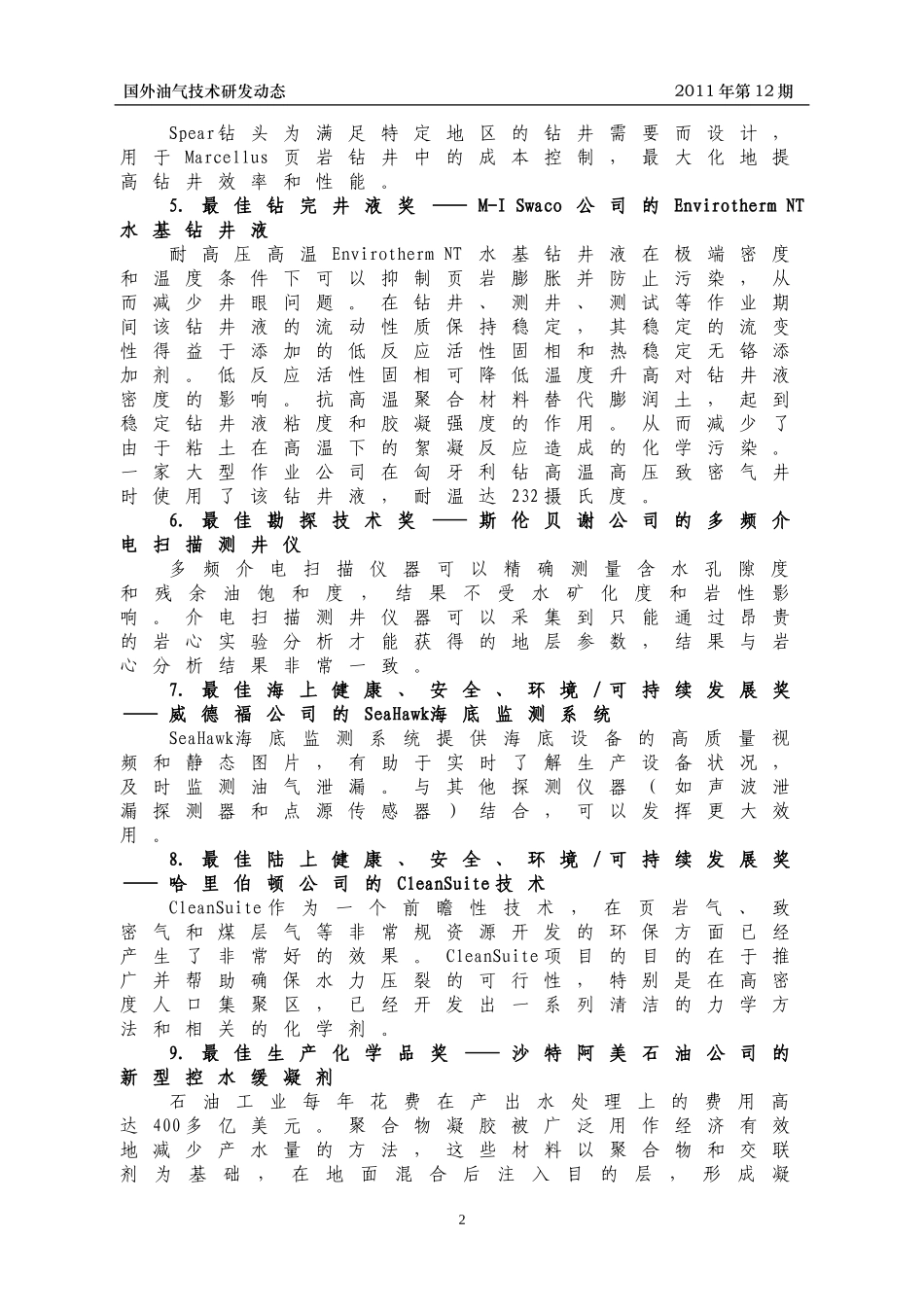 国外油气技术研发动态

2011年第12期

Spear钻头为满足特定地区的钻井需要而设计，用于Marcellus页岩钻井中的成本控制，最大化地提高钻井效率和性能。

5.最佳钻完井液奖——M-I Swaco公司的Envirotherm NT水基钻井液

耐高压高温Envirotherm NT水基钻井液在极端密度和温度条件下可以抑制页岩膨胀并防止污染，从而减少井眼问题。在钻井、测井、测试等作业期间该钻井液的流动性质保持稳定，其稳定的流变性得益于添加的低反应活性固相和热稳定无铬添加剂。低反应活性固相可降低温度升高对钻井液密度的影响。抗高温聚合材料替代膨润土，起到稳定钻井液粘度和胶凝强度的作用。从而减少了由于粘土在高温下的絮凝反应造成的化学污染。一家大型作业公司在匈牙利钻高温高压致密气井时使用了该钻井液，耐温达232摄氏度。

6.最佳勘探技术奖——斯伦贝谢公司的多频介电扫描测井仪

多频介电扫描仪器可以精确测量含水孔隙度和残余油饱和度，结果不受水矿化度和岩性影响。介电扫描测井仪器可以采集到只能通过昂贵的岩心实验分析才能获得的地层参数，结果与岩心分析结果非常一致。

7.最佳海上健康、安全、环境/可持续发展奖——威德福公司的SeaHawk海底监测系统

SeaHawk海底监测系统提供海底设备的高质量视频和静态图片，有助于实时了解生产设备状况，及时监测油气泄漏。与其他探测仪器（如声波泄漏探测器和点源传感器）结合，可以发挥更大效用。

8.最佳陆上健康、安全、环境/可持续发展奖——哈里伯顿公司的CleanSuite技术

CleanSuite作为一个前瞻性技术，在页岩气、致密气和煤层气等非常规资源开发的环保方面已经产生了非常好的效果。CleanSuite项目的目的在于推广并帮助确保水力压裂的可行性，特别是在高密度人口集聚区，已经开发出一系列清洁的力学方法和相关的化学剂。

9.最佳生产化学品奖——沙特阿美石油公司的新型控水缓凝剂

石油工业每年花费在产出水处理上的费用高达400多亿美元。聚合物凝胶被广泛用作经济有效地减少产水量的方法，这些材料以聚合物和交联剂为基础，在地面混合后注入目的层，形成凝

2